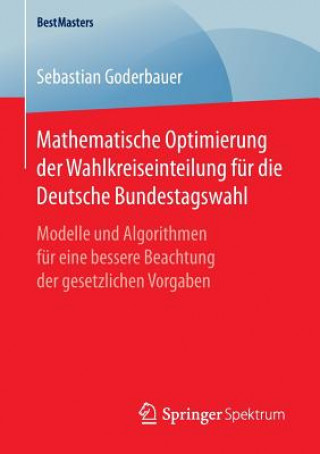 BestMasters

Sebastian Goderbauer

Mathematische Optimierung der Wahlkreiseinteilung für die Deutsche Bundestagswahl

Modelle und Algorithmen für eine bessere Beachtung der gesetzlichen Vorgaben

Springer Spektrum